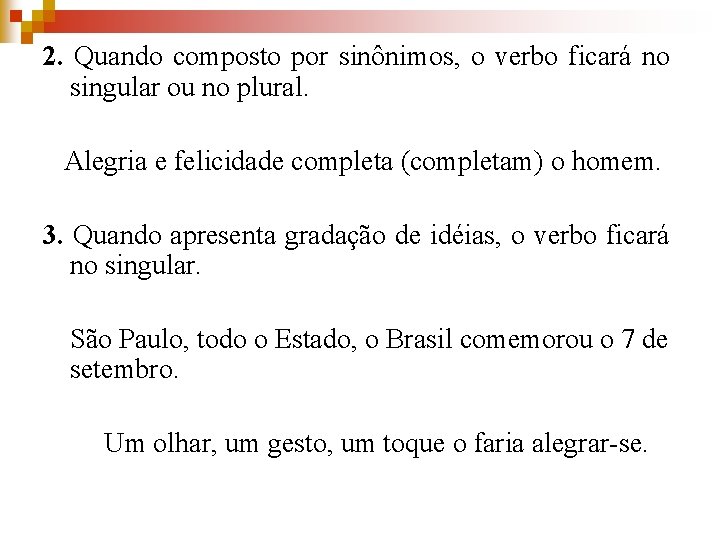 2. Quando composto por sinônimos, o verbo ficará no singular ou no plural.

Alegria e felicidade completa (completam) o homem.

3. Quando apresenta gradação de idéias, o verbo ficará no singular.

São Paulo, todo o Estado, o Brasil comemorou o 7 de setembro.

Um olhar, um gesto, um toque o faria alegrar-se.